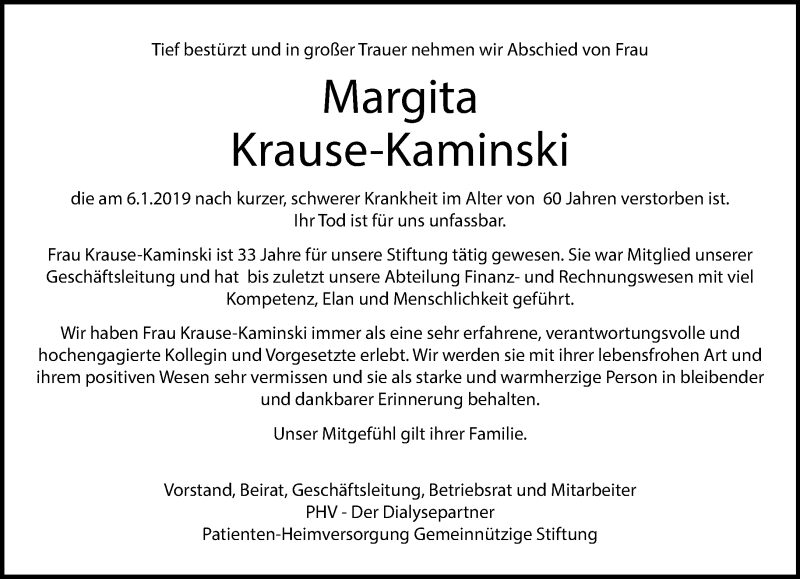 Tief bestürzt und in großer Trauer nehmen wir Abschied von Frau

Margita
Krause-Kaminski

die am 6.1.2019 nach kurzer, schwerer Krankheit im Alter von 60 Jahren verstorben ist.
Ihr Tod ist für uns unfassbar.

Frau Krause-Kaminski ist 33 Jahre für unsere Stiftung tätig gewesen. Sie war Mitglied unserer Geschäftsleitung und hat bis zuletzt unsere Abteilung Finanz- und Rechnungswesen mit viel Kompetenz, Elan und Menschlichkeit geführt.

Wir haben Frau Krause-Kaminski immer als eine sehr erfahrene, verantwortungsvolle und hochengagierte Kollegin und Vorgesetzte erlebt. Wir werden sie mit ihrer lebensfrohen Art und ihrem positiven Wesen sehr vermissen und sie als starke und warmherzige Person in bleibender und dankbarer Erinnerung behalten.

Unser Mitgefühl gilt ihrer Familie.

Vorstand, Beirat, Geschäftsleitung, Betriebsrat und Mitarbeiter
PHV - Der Dialysepartner
Patienten-Heimversorgung Gemeinnützige Stiftung